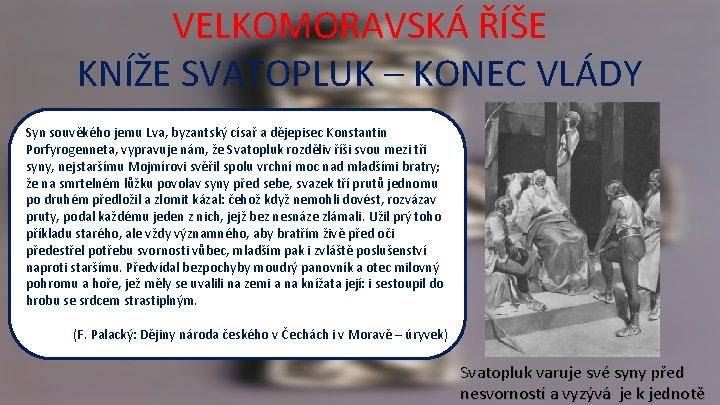 VELKOMORAVSKÁ ŘÍŠE

KNÍŽE SVATOPLUK – KONEC VLÁDY

Syn souvěkého jemu Lva, byzantský císař a dějepisec Konstantin Porfyrogenneta, vypravuje nám, že Svatopluk rozděliv říši svou mezi tři syny, nejstaršímu Mojmírovi svěřil spolu vrchní moc nad mladšími bratry; že na smrtelném lůžku povolav syny před sebe, svazek tří prutů jednomu po druhém předložil a zlomit kázal: čehož když nemohli dovést, rozvázav pruty, podal každému jeden z nich, jejž bez nesnáze zlámali. Užil prý toho příkladu starého, ale vždy významného, aby bratřím živě před oči předestřel potřebu svornosti vůbec, mladším pak i zvláště poslušenství naproti staršímu. Předvídal bezpochyby moudrý panovník a otec milovný pohromu a hoře, jež měly se uvalili na zemi a na knížata její: i sestoupil do hrobu se srdcem strastiplným.

(F. Palacký: Dějiny národa českého v Čechách i v Moravě – úryvek)

Svatopluk varuje své syny před nesvorností a vyzývá je k jednotě